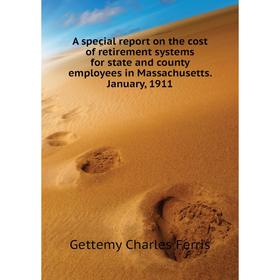 A special report on the cost of retirement systems for state and county employees in Massachusetts. January, 1911

Gettemy Charles Ferris